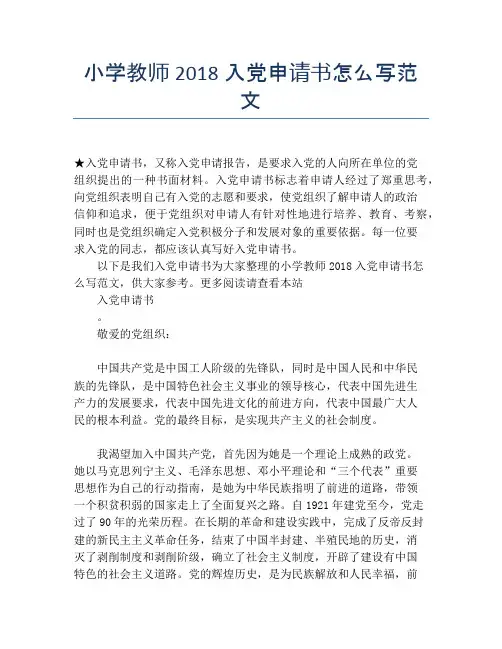 小学教师 2018 入党申请书怎么写范文

★入党申请书，又称入党申请报告，是要求入党的人向所在单位的党组织提出的一种书面材料。入党申请书标志着申请人经过了郑重思考，向党组织表明自己有入党的志愿和要求，使党组织了解申请人的政治信仰和追求，便于党组织对申请人有针对性地进行培养、教育、考察，同时也是党组织确定入党积极分子和发展对象的重要依据。每一位要求入党的同志，都应该认真写好入党申请书。

以下是我们入党申请书为大家整理的小学教师 2018 入党申请书怎么写范文，供大家参考。更多阅读请查看本站

入党申请书

。

敬爱的党组织：

中国共产党是中国工人阶级的先锋队，同时是中国人民和中华民族的先锋队，是中国特色社会主义事业的领导核心，代表中国先进生产力的发展要求，代表中国先进文化的前进方向，代表中国最广大人民的根本利益。党的最终目标，是实现共产主义的社会制度。

我渴望加入中国共产党，首先因为她是一个理论上成熟的政党。她以马克思列宁主义、毛泽东思想、邓小平理论和“三个代表”重要思想作为自己的行动指南，是她为中华民族指明了前进的道路，带领一个积贫积弱的国家走上了全面复兴之路。自 1921 年建党至今，党走过了 90 年的光荣历程。在长期的革命和建设实践中，完成了反帝反封建的新民主主义革命任务，结束了中国半封建、半殖民地的历史，消灭了剥削制度和剥削阶级，确立了社会主义制度，开辟了建设有中国特色的社会主义道路。党的辉煌历史，是为民族解放和人民幸福，前